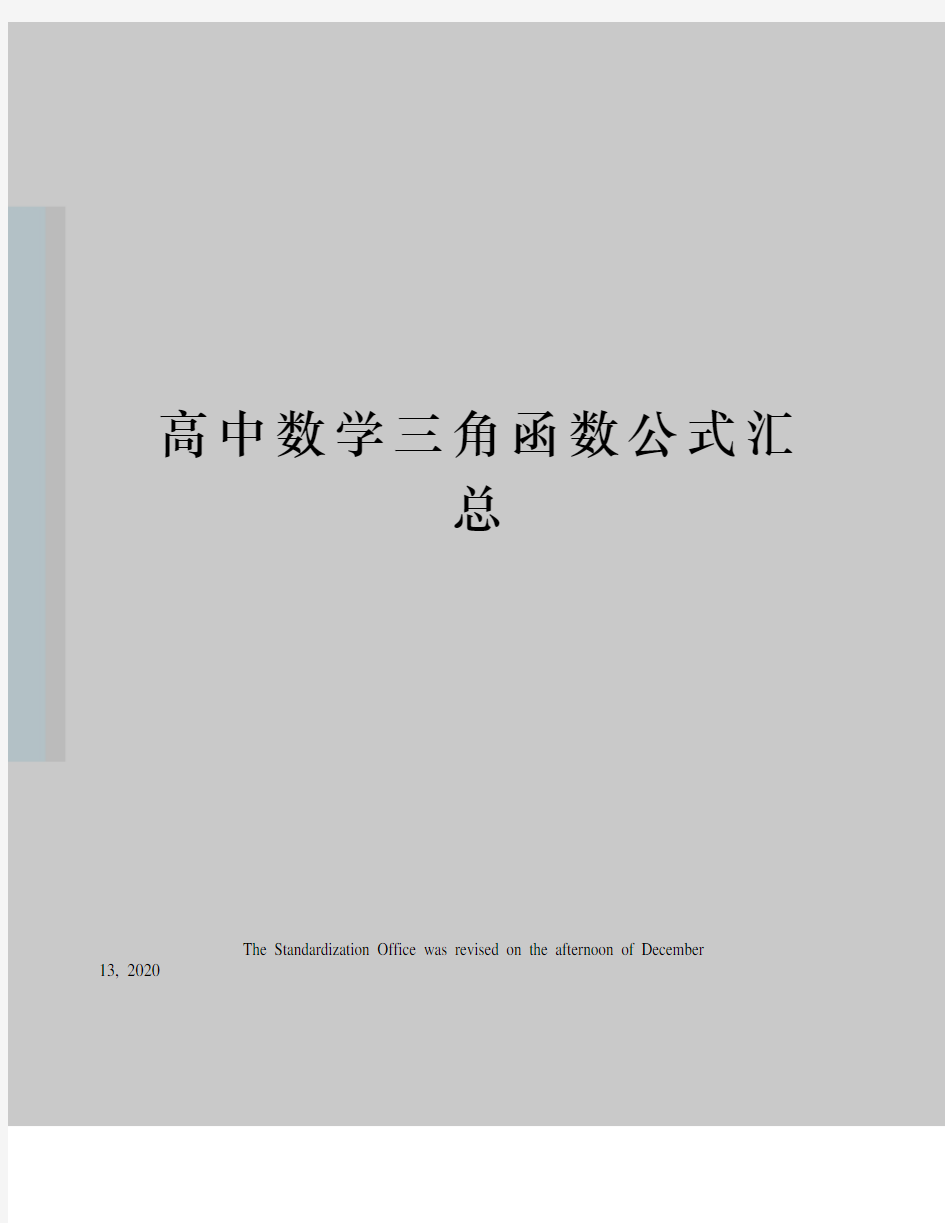 高中数学三角函数公式汇总

The Standardization Office was revised on the afternoon of December 13, 2020